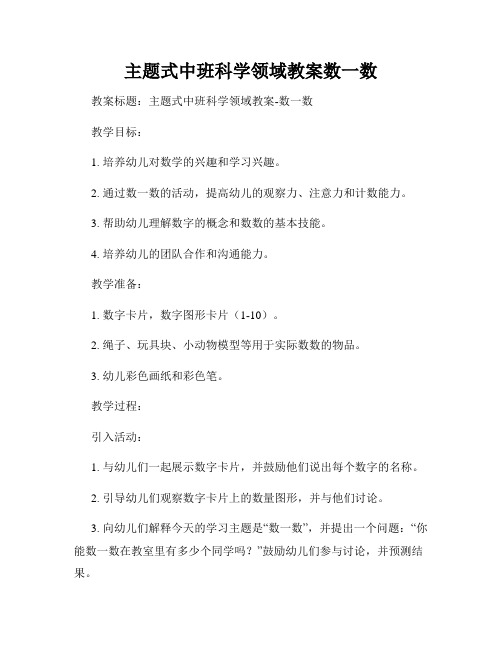 主题式中班科学领域教案数一数

教案标题：主题式中班科学领域教案-数一数

教学目标：

1. 培养幼儿对数学的兴趣和学习兴趣。

2. 通过数一数的活动，提高幼儿的观察力、注意力和计数能力。

3. 帮助幼儿理解数字的概念和数数的基本技能。

4. 培养幼儿的团队合作和沟通能力。

教学准备：

1. 数字卡片，数字图形卡片（1-10）。

2. 绳子、玩具块、小动物模型等用于实际数数的物品。

3. 幼儿彩色画纸和彩色笔。

教学过程：

引入活动：

1. 与幼儿们一起展示数字卡片，并鼓励他们说出每个数字的名称。

2. 引导幼儿们观察数字卡片上的数量图形，并与他们讨论。

3. 向幼儿们解释今天的学习主题是“数一数”，并提出一个问题：“你能数一数在教室里有多少个同学吗？”鼓励幼儿们参与讨论，并预测结果。